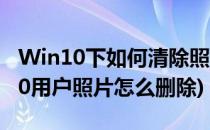 Win10下如何清除照
0用户照片怎么删除)